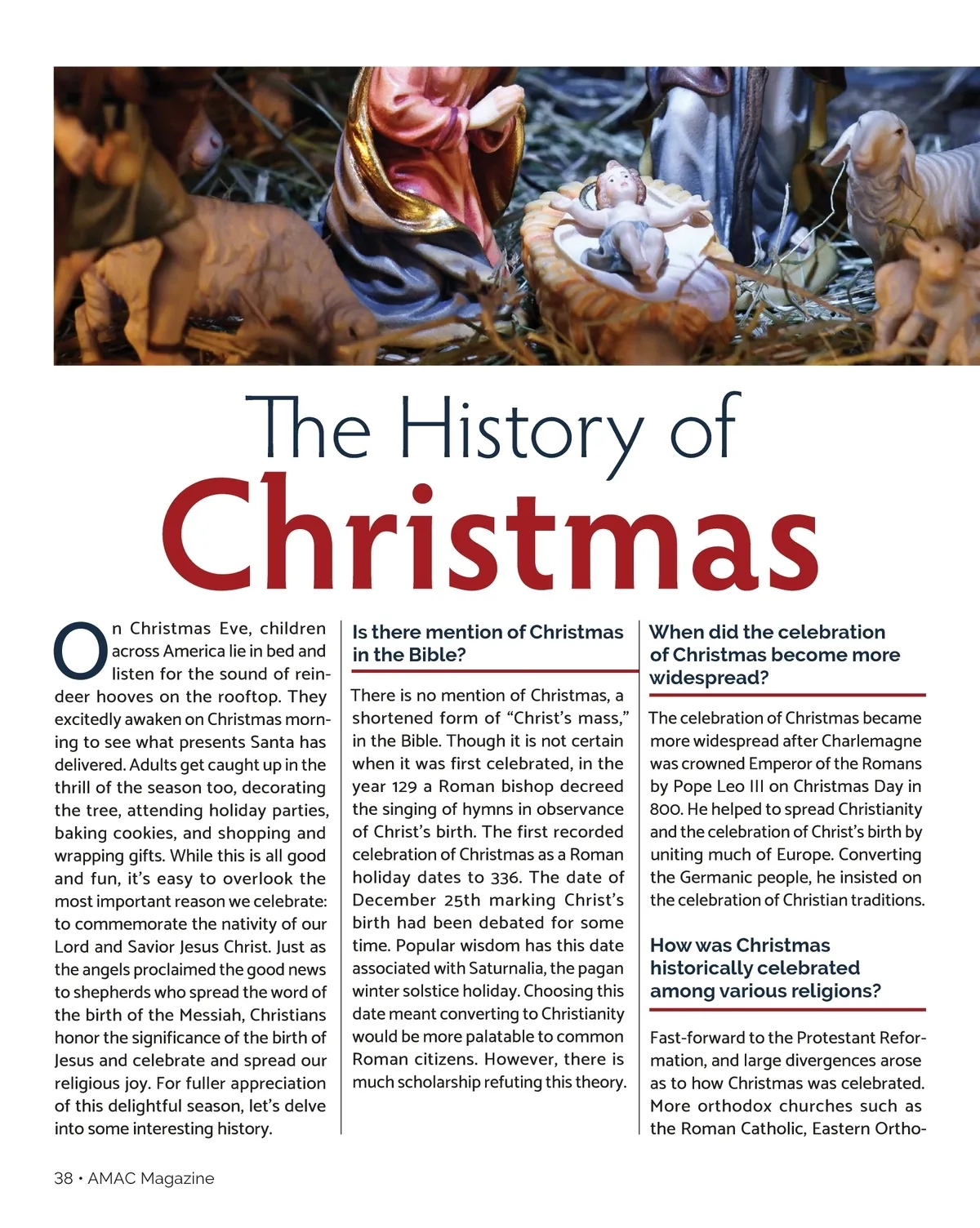 The History of
Christmas

On Christmas Eve, children across America lie in bed and listen for the sound of reindeer hooves on the rooftop. They excitedly awaken on Christmas morning to see what presents Santa has delivered. Adults get caught up in the thrill of the season too, decorating the tree, attending holiday parties, baking cookies, and shopping and wrapping gifts. While this is all good and fun, it's easy to overlook the most important reason we celebrate: to commemorate the nativity of our Lord and Savior Jesus Christ. Just as the angels proclaimed the good news to shepherds who spread the word of the birth of the Messiah, Christians honor the significance of the birth of Jesus and celebrate and spread our religious joy. For fuller appreciation of this delightful season, let's delve into some interesting history.

Is there mention of Christmas in the Bible?

There is no mention of Christmas, a shortened form of "Christ's mass," in the Bible. Though it is not certain when it was first celebrated, in the year 129 a Roman bishop decreed the singing of hymns in observance of Christ's birth. The first recorded celebration of Christmas as a Roman holiday dates to 336. The date of December 25th marking Christ's birth had been debated for some time. Popular wisdom has this date associated with Saturnalia, the pagan winter solstice holiday. Choosing this date meant converting to Christianity would be more palatable to common Roman citizens. However, there is much scholarship refuting this theory.

When did the celebration of Christmas become more widespread?

The celebration of Christmas became more widespread after Charlemagne was crowned Emperor of the Romans by Pope Leo III on Christmas Day in 800. He helped to spread Christianity and the celebration of Christ's birth by uniting much of Europe. Converting the Germanic people, he insisted on the celebration of Christian traditions.

How was Christmas historically celebrated among various religions?

Fast-forward to the Protestant Reformation, and large divergences arose as to how Christmas was celebrated. More orthodox churches such as the Roman Catholic, Eastern Ortho-

38 • AMAC Magazine